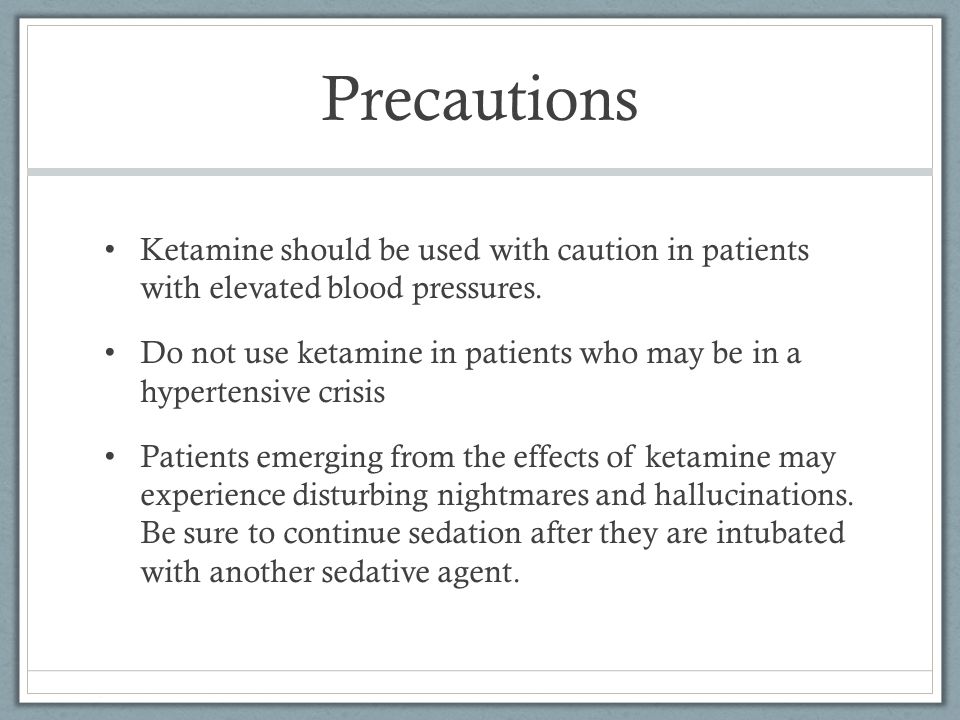 Precautions

• Ketamine should be used with caution in patients with elevated blood pressures.

• Do not use ketamine in patients who may be in a hypertensive crisis

• Patients emerging from the effects of ketamine may experience disturbing nightmares and hallucinations. Be sure to continue sedation after they are intubated with another sedative agent.